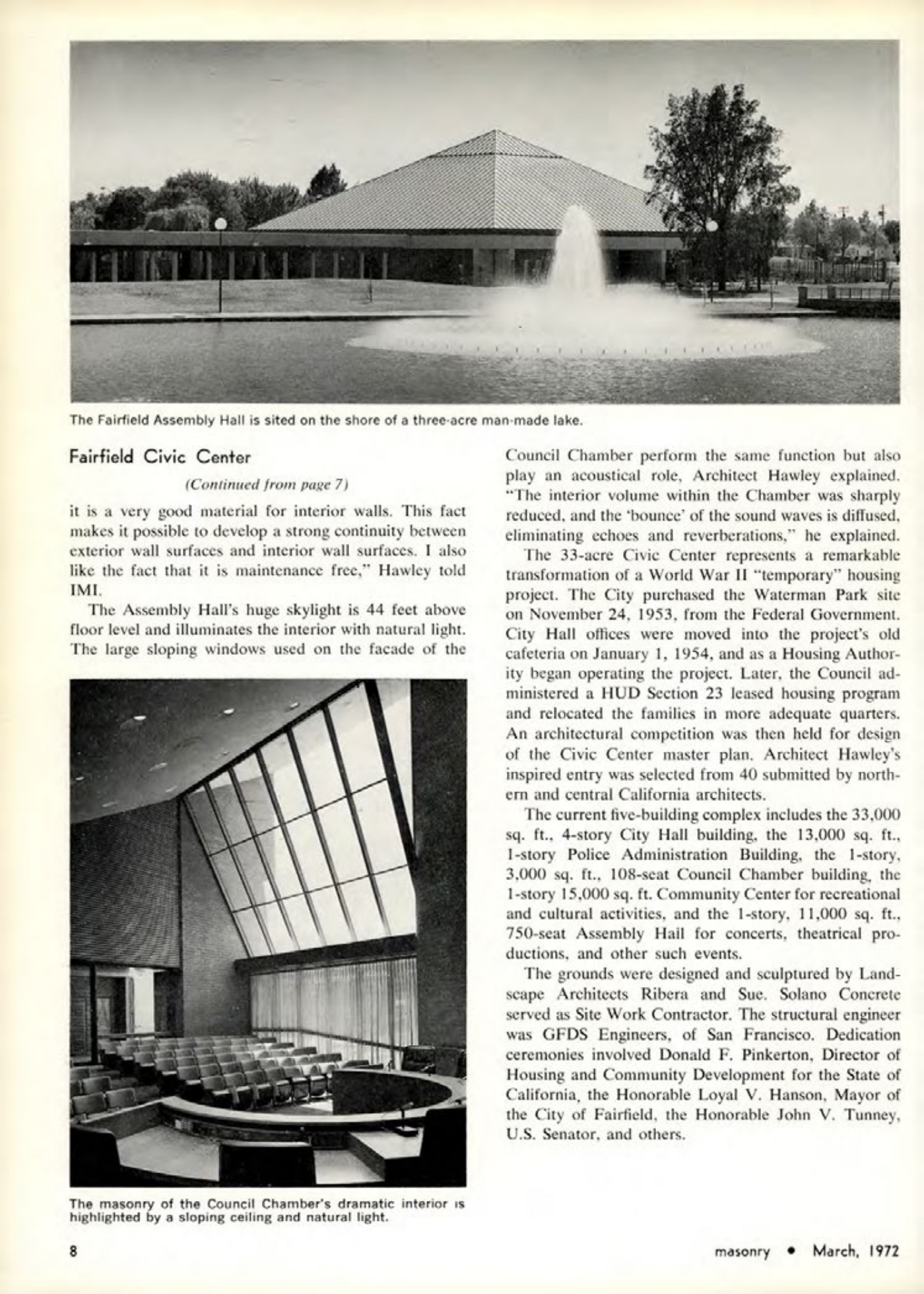 The Fairfield Assembly Hall is sited on the shore of a three-acre man-made lake.

Fairfield Civic Center

(Continued from page 7)

it is a very good material for interior walls. This fact makes it possible to develop a strong continuity between exterior wall surfaces and interior wall surfaces. I also like the fact that it is maintenance free," Hawley told IMI.

The Assembly Hall's huge skylight is 44 feet above floor level and illuminates the interior with natural light. The large sloping windows used on the facade of the

The masonry of the Council Chamber's dramatic interior is highlighted by a sloping ceiling and natural light.

Council Chamber perform the same function but also play an acoustical role, Architect Hawley explained. "The interior volume within the Chamber was sharply reduced, and the 'bounce' of the sound waves is diffused, eliminating echoes and reverberations," he explained.

The 33-acre Civic Center represents a remarkable transformation of a World War II "temporary" housing project. The City purchased the Waterman Park site on November 24, 1953, from the Federal Government. City Hall offices were moved into the project's old cafeteria on January 1, 1954, and as a Housing Authority began operating the project. Later, the Council administered a HUD Section 23 leased housing program and relocated the families in more adequate quarters. An architectural competition was then held for design of the Civic Center master plan. Architect Hawley's inspired entry was selected from 40 submitted by northern and central California architects.

The current five-building complex includes the 33,000 sq. ft., 4-story City Hall building, the 13,000 sq. ft., 1-story Police Administration Building, the 1-story, 3,000 sq. ft., 108-seat Council Chamber building, the 1-story 15,000 sq. ft. Community Center for recreational and cultural activities, and the 1-story, 11,000 sq. ft., 750-seat Assembly Hall for concerts, theatrical productions, and other such events.

The grounds were designed and sculptured by Landscape Architects Ribera and Sue. Solano Concrete served as Site Work Contractor. The structural engineer was GFDS Engineers, of San Francisco. Dedication ceremonies involved Donald F. Pinkerton, Director of Housing and Community Development for the State of California, the Honorable Loyal V. Hanson, Mayor of the City of Fairfield, the Honorable John V. Tunney, U.S. Senator, and others.

8

masonry • March, 1972